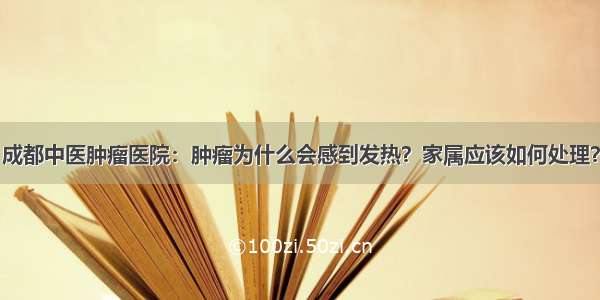 成都中医肿瘤医院：肿瘤为什么会感到发热？家属应该如何处理？

©100zi.50zi.cn